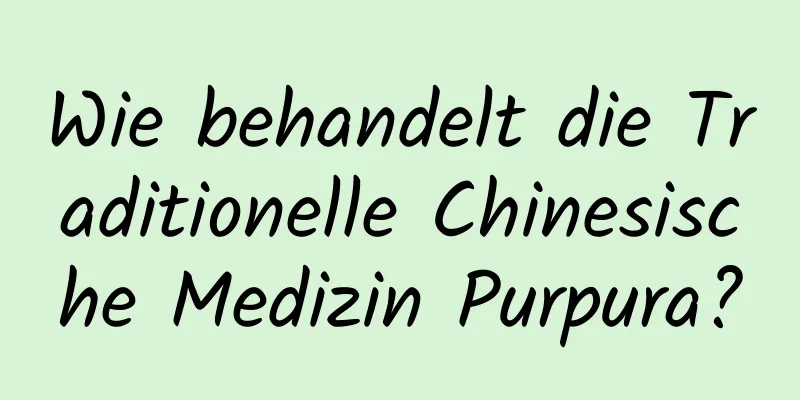 Wie behandelt die Traditionelle Chinesische Medizin Purpura?